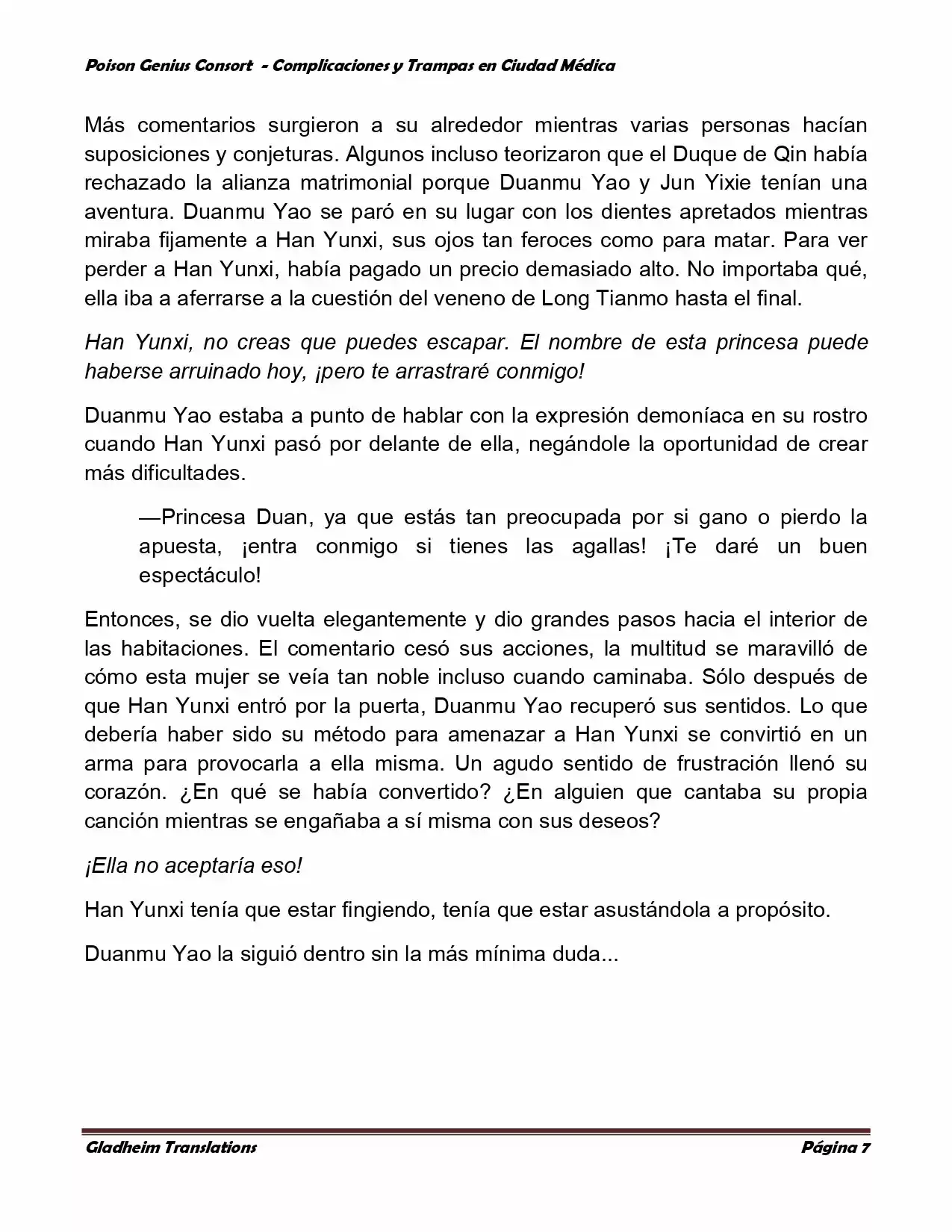 Poison Genius Consort - Complicaciones y Trampas en Ciudad Médica

Más comentarios surgieron a su alrededor mientras varias personas hacían suposiciones y conjeturas. Algunos incluso teorizaron que el Duque de Qin había rechazado la alianza matrimonial porque Duanmu Yao y Jun Yixie tenían una aventura. Duanmu Yao se paró en su lugar con los dientes apretados mientras miraba fijamente a Han Yunxi, sus ojos tan feroces como para matar. Para ver perder a Han Yunxi, había pagado un precio demasiado alto. No importaba qué, ella iba a aferrarse a la cuestión del veneno de Long Tianmo hasta el final.

Han Yunxi, no creas que puedes escapar. El nombre de esta princesa puede haberse arruinado hoy, ¡pero te arrastraré conmigo!

Duanmu Yao estaba a punto de hablar con la expresión demoníaca en su rostro cuando Han Yunxi pasó por delante de ella, negándole la oportunidad de crear más dificultades.

—Princesa Duan, ya que estás tan preocupada por si gano o pierdo la apuesta, ¡entra conmigo si tienes las agallas! ¡Te daré un buen espectáculo!

Entonces, se dio vuelta elegantemente y dio grandes pasos hacia el interior de las habitaciones. El comentario cesó sus acciones, la multitud se maravilló de cómo esta mujer se veía tan noble incluso cuando caminaba. Sólo después de que Han Yunxi entró por la puerta, Duanmu Yao recuperó sus sentidos. Lo que debería haber sido su método para amenazar a Han Yunxi se convirtió en un arma para provocarla a ella misma. Un agudo sentido de frustración llenó su corazón. ¿En qué se había convertido? ¿En alguien que cantaba su propia canción mientras se engañaba a sí misma con sus deseos?

¡Ella no aceptaría eso!

Han Yunxi tenía que estar fingiendo, tenía que estar asustándola a propósito.

Duanmu Yao la siguió dentro sin la más mínima duda...

Gladheim Translations

Página 7